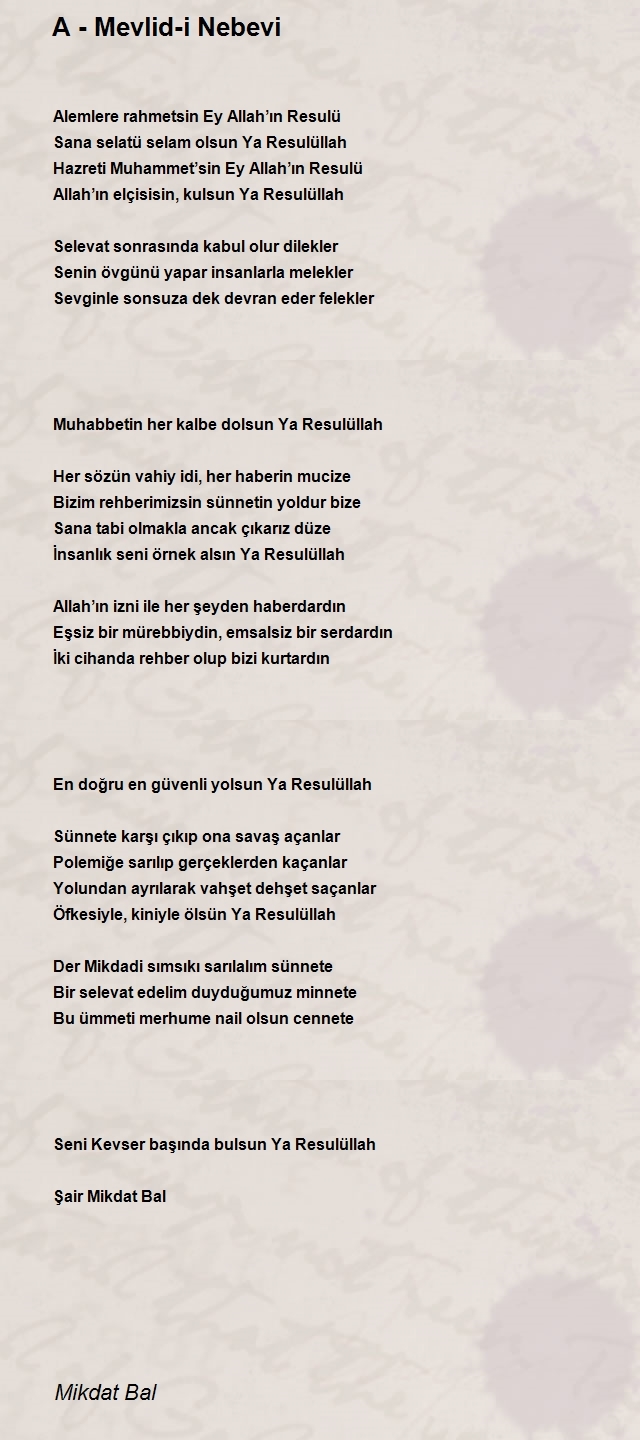 A - Mevlid-i Nebevi

Alemlere rahmetsin Ey Allah'ın Resulü
Sana selatü selam olsun Ya Resulüllah
Hazreti Muhammet'sin Ey Allah'ın Resulü
Allah'ın elçisisin, kulsun Ya Resulüllah

Selevat sonrasında kabul olur dilekler
Senin övgünü yapar insanlarla melekler
Sevginle sonsuza dek devran eder felekler

Muhabbetin her kalbe dolsun Ya Resulüllah

Her sözün vahiy idi, her haberin mucize
Bizim rehberimizsin sünnetin yoldur bize
Sana tabi olmakla ancak çıkarız düze
İnsanlık seni örnek alsın Ya Resulüllah

Allah'ın izni ile her şeyden haberdardın
Eşsiz bir mürebbiydin, emsalsiz bir serdardın
İki cihanda rehber olup bizi kurtardın

En doğru en güvenli yolsun Ya Resulüllah

Sünnete karşı çıkıp ona savaş açanlar
Polemiğe sarılıp gerçeklerden kaçanlar
Yolundan ayrılarak vahşet dehşet saçanlar
Öfkesiyle, kiniyle ölsün Ya Resulüllah

Der Mikdadi sımsıkı sarılalım sünnete
Bir selevat edelim duyduğumuz minnete
Bu ümmeti merhume nail olsun cennete

Seni Kevser başında bulsun Ya Resulüllah

Şair Mikdat Bal

Mikdat Bal